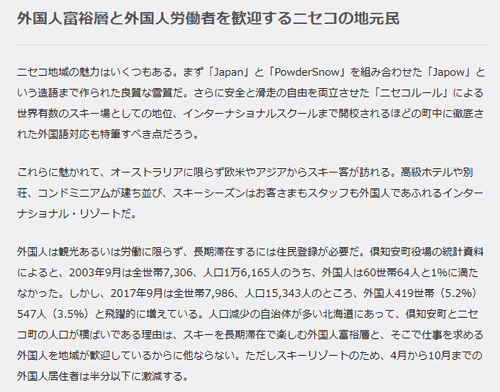 外国人富裕層と外国人労働者を歓迎するニセコの地元民

ニセコ地域の魅力はいくつもある。まず「Japan」と「PowderSnow」を組み合わせた「Japow」という造語まで作られた良質な雪質だ。さらに安全と滑走の自由を両立させた「ニセコルール」による世界有数のスキー場としての地位、インターナショナルスクールまで開校されるほどの町中に徹底された外国語対応も特筆すべき点だろう。

これらに魅かれて、オーストラリアに限らず欧米やアジアからスキー客が訪れる。高級ホテルや別荘、コンドミニアムが建ち並び、スキーシーズンはお客さまもスタッフも外国人であふれるインターナショナル・リゾートだ。

外国人は観光あるいは労働に限らず、長期滞在するには住民登録が必要だ。倶知安町役場の統計資料によると、2003年9月は全世帯7,306、人口1万6,165人のうち、外国人は60世帯64人と1%に満たなかった。しかし、2017年9月は全世帯7,986、人口15,343人のところ、外国人419世帯（5.2%）547人（3.5%）と飛躍的に増えている。人口減少の自治体が多い北海道にあって、倶知安町とニセコ町の人口が横ばいである理由は、スキーを長期滞在で楽しむ外国人富裕層と、そこで仕事を求める外国人を地域が歓迎しているからに他ならない。ただしスキーリゾートのため、4月から10月までの外国人居住者は半分以下に激減する。